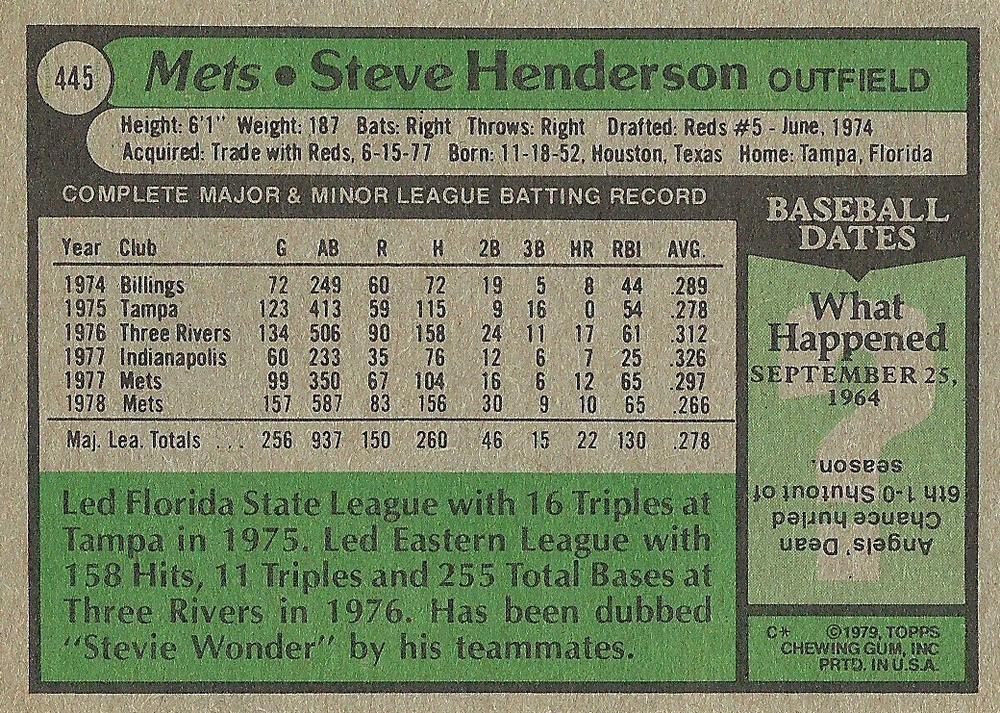 445 Mets • Steve Henderson OUTFIELD

Height: 6'1" Weight: 187 Bats: Right Throws: Right Drafted: Reds #5 - June, 1974
Acquired: Trade with Reds, 6-15-77 Born: 11-18-52, Houston, Texas Home: Tampa, Florida

COMPLETE MAJOR & MINOR LEAGUE BATTING RECORD

| Year | Club | G | AB | R | H | 2B | 3B | HR | RBI | AVG. |
|---|---|---|---|---|---|---|---|---|---|---|
| 1974 | Billings | 72 | 249 | 60 | 72 | 19 | 5 | 8 | 44 | .289 |
| 1975 | Tampa | 123 | 413 | 59 | 115 | 9 | 16 | 0 | 54 | .278 |
| 1976 | Three Rivers | 134 | 506 | 90 | 158 | 24 | 11 | 17 | 61 | .312 |
| 1977 | Indianapolis | 60 | 233 | 35 | 76 | 12 | 6 | 7 | 25 | .326 |
| 1977 | Mets | 99 | 350 | 67 | 104 | 16 | 6 | 12 | 65 | .297 |
| 1978 | Mets | 157 | 587 | 83 | 156 | 30 | 9 | 10 | 65 | .266 |
| Maj. Lea. Totals . . . | | 256 | 937 | 150 | 260 | 46 | 15 | 22 | 130 | .278 |

Led Florida State League with 16 Triples at Tampa in 1975. Led Eastern League with 158 Hits, 11 Triples and 255 Total Bases at Three Rivers in 1976. Has been dubbed "Stevie Wonder" by his teammates.

BASEBALL DATES

What Happened
SEPTEMBER 25, 1964

Angels' Dean Chance hurled 6th 1-0 Shutout of season.

C* ©1979, TOPPS CHEWING GUM, INC PRTD. IN U.S.A.